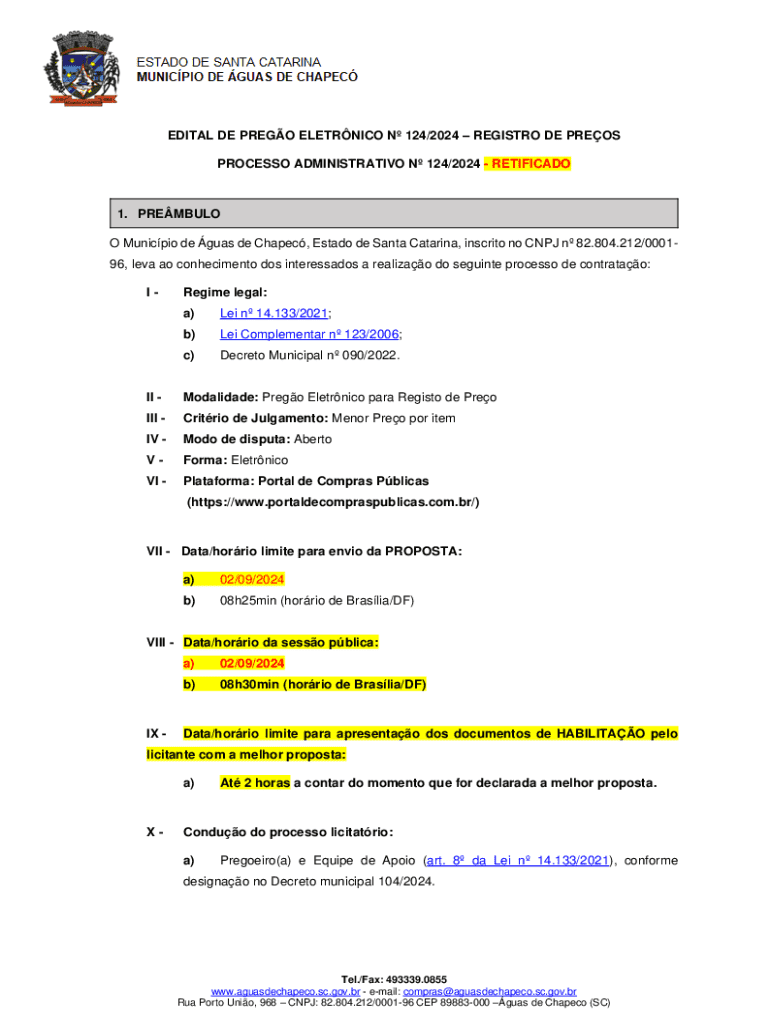 ESTADO DE SANTA CATARINA
MUNICÍPIO DE ÁGUAS DE CHAPECÓ

EDITAL DE PREGÃO ELETRÔNICO Nº 124/2024 – REGISTRO DE PREÇOS

PROCESSO ADMINISTRATIVO Nº 124/2024 - RETIFICADO

1. PREÂMBULO

O Município de Águas de Chapecó, Estado de Santa Catarina, inscrito no CNPJ nº 82.804.212/0001-96, leva ao conhecimento dos interessados a realização do seguinte processo de contratação:

I - Regime legal:
a) Lei nº 14.133/2021;
b) Lei Complementar nº 123/2006;
c) Decreto Municipal nº 090/2022.

II - Modalidade: Pregão Eletrônico para Registo de Preço
III - Critério de Julgamento: Menor Preço por item
IV - Modo de disputa: Aberto
V - Forma: Eletrônico
VI - Plataforma: Portal de Compras Públicas (https://www.portaldecompraspublicas.com.br/)

VII - Data/horário limite para envio da PROPOSTA:
a) 02/09/2024
b) 08h25min (horário de Brasília/DF)

VIII - Data/horário da sessão pública:
a) 02/09/2024
b) 08h30min (horário de Brasília/DF)

IX - Data/horário limite para apresentação dos documentos de HABILITAÇÃO pelo licitante com a melhor proposta:

a) Até 2 horas a contar do momento que for declarada a melhor proposta.

X - Condução do processo licitatório:

a) Pregoeiro(a) e Equipe de Apoio (art. 8º da Lei nº 14.133/2021), conforme designação no Decreto municipal 104/2024.

Tel./Fax: 493339.0855
www.aguasdechapeco.sc.gov.br - e-mail: compras@aguasdechapeco.sc.gov.br
Rua Porto União, 968 – CNPJ: 82.804.212/0001-96 CEP 89883-000 –Águas de Chapeco (SC)